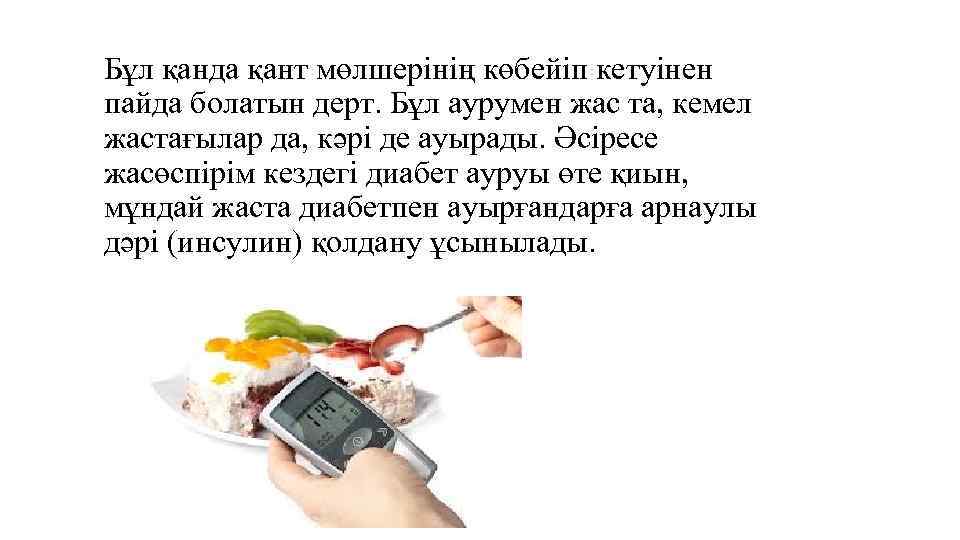 Бұл қанда қант мөлшерінің көбейіп кетуінен пайда болатын дерт. Бұл аурумен жас та, кемел жастағылар да, кәрі де ауырады. Әсіресе жасөспірім кездегі диабет ауруы өте қиын, мұндай жаста диабетпен ауырғандарға арнаулы дәрі (инсулин) қолдану ұсынылады.

114